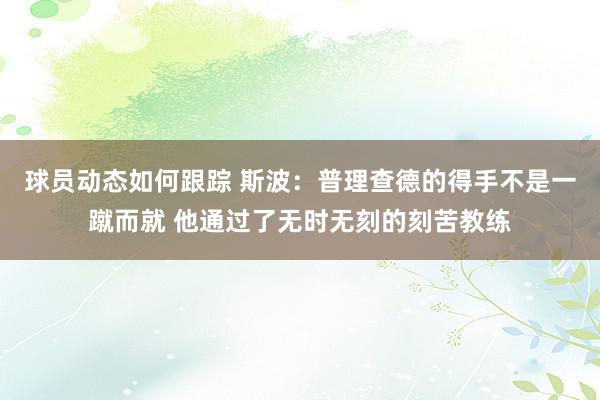 球员动态如何跟踪 斯波：普理查德的得手不是一蹴而就 他通过了无时无刻的刻苦教练